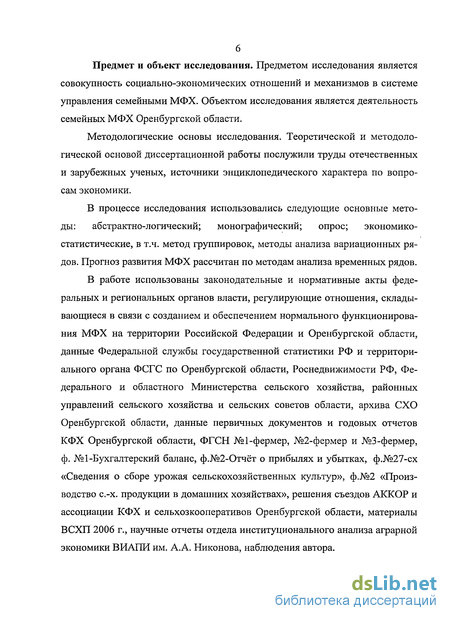 6

**Предмет и объект исследования.** Предметом исследования является совокупность социально-экономических отношений и механизмов в системе управления семейными МФХ. Объектом исследования является деятельность семейных МФХ Оренбургской области.

Методологические основы исследования. Теоретической и методологической основой диссертационной работы послужили труды отечественных и зарубежных ученых, источники энциклопедического характера по вопросам экономики.

В процессе исследования использовались следующие основные методы: абстрактно-логический; монографический; опрос; экономико-статистические, в т.ч. метод группировок, методы анализа вариационных рядов. Прогноз развития МФХ рассчитан по методам анализа временных рядов.

В работе использованы законодательные и нормативные акты федеральных и региональных органов власти, регулирующие отношения, складывающиеся в связи с созданием и обеспечением нормального функционирования МФХ на территории Российской Федерации и Оренбургской области, данные Федеральной службы государственной статистики РФ и территориального органа ФСГС по Оренбургской области, Роснедвижимости РФ, Федерального и областного Министерства сельского хозяйства, районных управлений сельского хозяйства и сельских советов области, архива СХО Оренбургской области, данные первичных документов и годовых отчетов КФХ Оренбургской области, ФГСН №1-фермер, №2-фермер и №3-фермер, ф. №1-Бухгалтерский баланс, ф.№2-Отчёт о прибылях и убытках, ф.№27-сх «Сведения о сборе урожая сельскохозяйственных культур», ф.№2 «Производство с.-х. продукции в домашних хозяйствах», решения съездов АККОР и ассоциации КФХ и сельхозкооперативов Оренбургской области, материалы ВСХП 2006 г., научные отчеты отдела институционального анализа аграрной экономики ВИАПИ им. А.А. Никонова, наблюдения автора.

dsLib.net
библиотека диссертаций